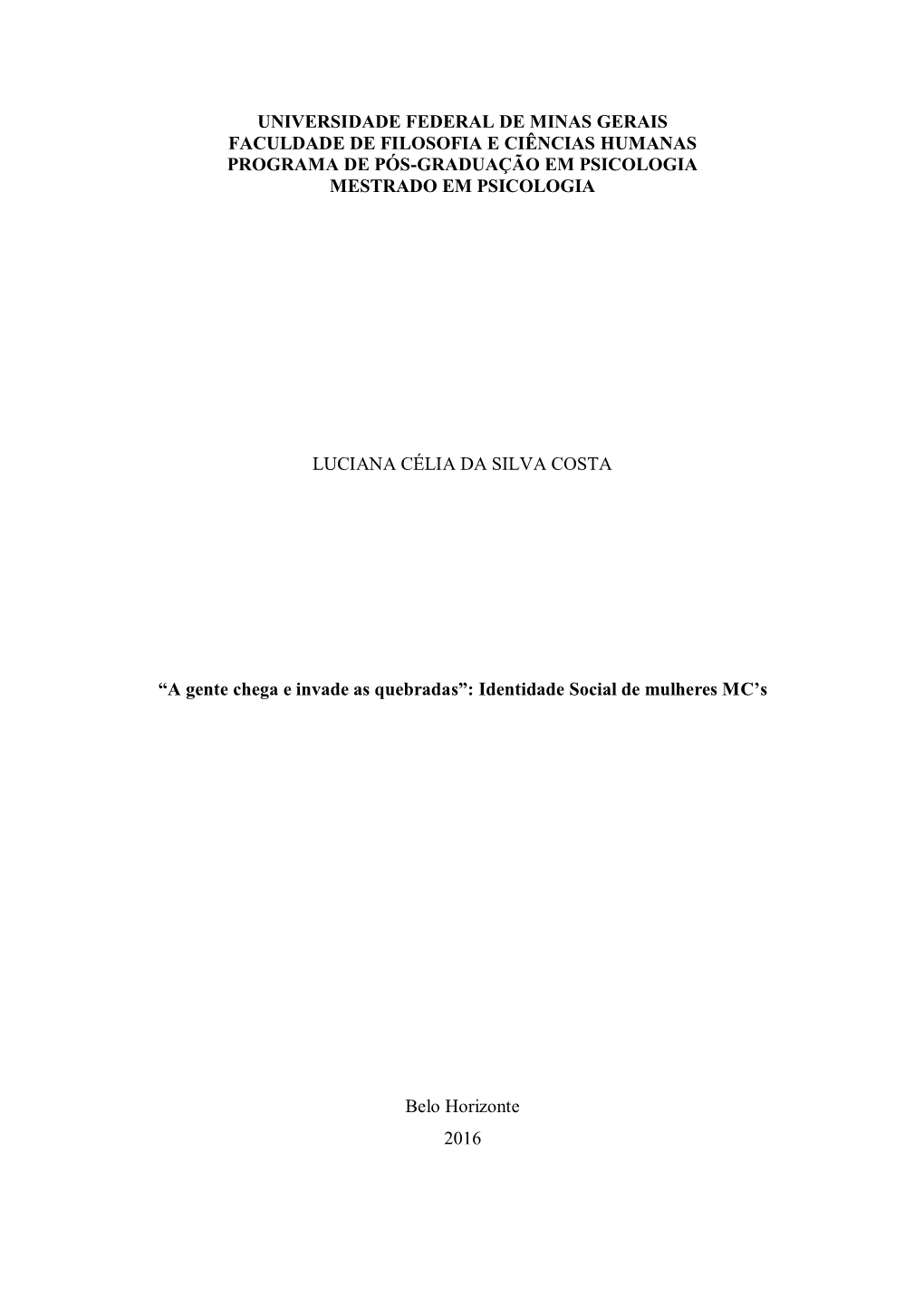 UNIVERSIDADE FEDERAL DE MINAS GERAIS
FACULDADE DE FILOSOFIA E CIÊNCIAS HUMANAS
PROGRAMA DE PÓS-GRADUAÇÃO EM PSICOLOGIA
MESTRADO EM PSICOLOGIA

LUCIANA CÉLIA DA SILVA COSTA

“A gente chega e invade as quebradas”: Identidade Social de mulheres MC’s

Belo Horizonte
2016